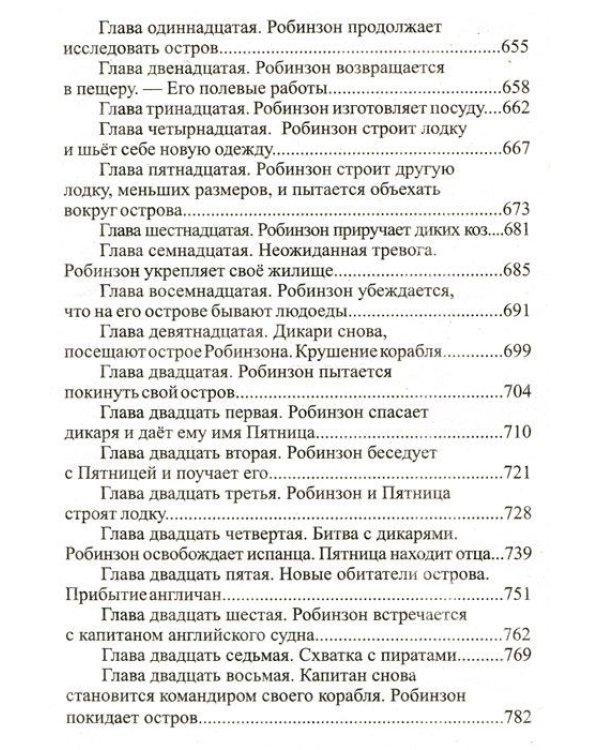 Глава одиннадцатая. Робинзон продолжает исследовать остров 655

Глава двенадцатая. Робинзон возвращается в пещеру. — Его полевые работы 658

Глава тринадцатая. Робинзон изготовляет посуду 662

Глава четырнадцатая. Робинзон строит лодку и шьёт себе новую одежду 667

Глава пятнадцатая. Робинзон строит другую лодку, меньших размеров, и пытается объехать вокруг острова 673

Глава шестнадцатая. Робинзон приручает диких коз 681

Глава семнадцатая. Неожиданная тревога. Робинзон укрепляет своё жилище 685

Глава восемнадцатая. Робинзон убеждается, что на его острове бывают людоеды 691

Глава девятнадцатая. Дикари снова посещают острое Робинзона. Крушение корабля 699

Глава двадцатая. Робинзон пытается покинуть свой остров 704

Глава двадцать первая. Робинзон спасает дикаря и даёт ему имя Пятница 710

Глава двадцать вторая. Робинзон беседует с Пятницей и поучает его 721

Глава двадцать третья. Робинзон и Пятница строят лодку 728

Глава двадцать четвертая. Битва с дикарями. Робинзон освобождает испанца. Пятница находит отца 739

Глава двадцать пятая. Новые обитатели острова. Прибытие англичан 751

Глава двадцать шестая. Робинзон встречается с капитаном английского судна 762

Глава двадцать седьмая. Схватка с пиратами 769

Глава двадцать восьмая. Капитан снова становится командиром своего корабля. Робинзон покидает остров 782